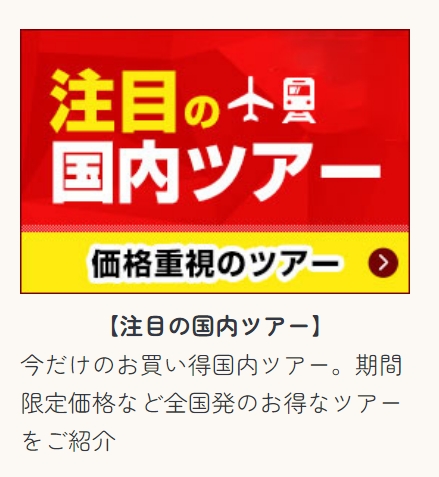 注目の
国内ツアー

価格重視のツアー

【注目の国内ツアー】

今だけのお買い得国内ツアー。期間限定価格など全国発のお得なツアーをご紹介